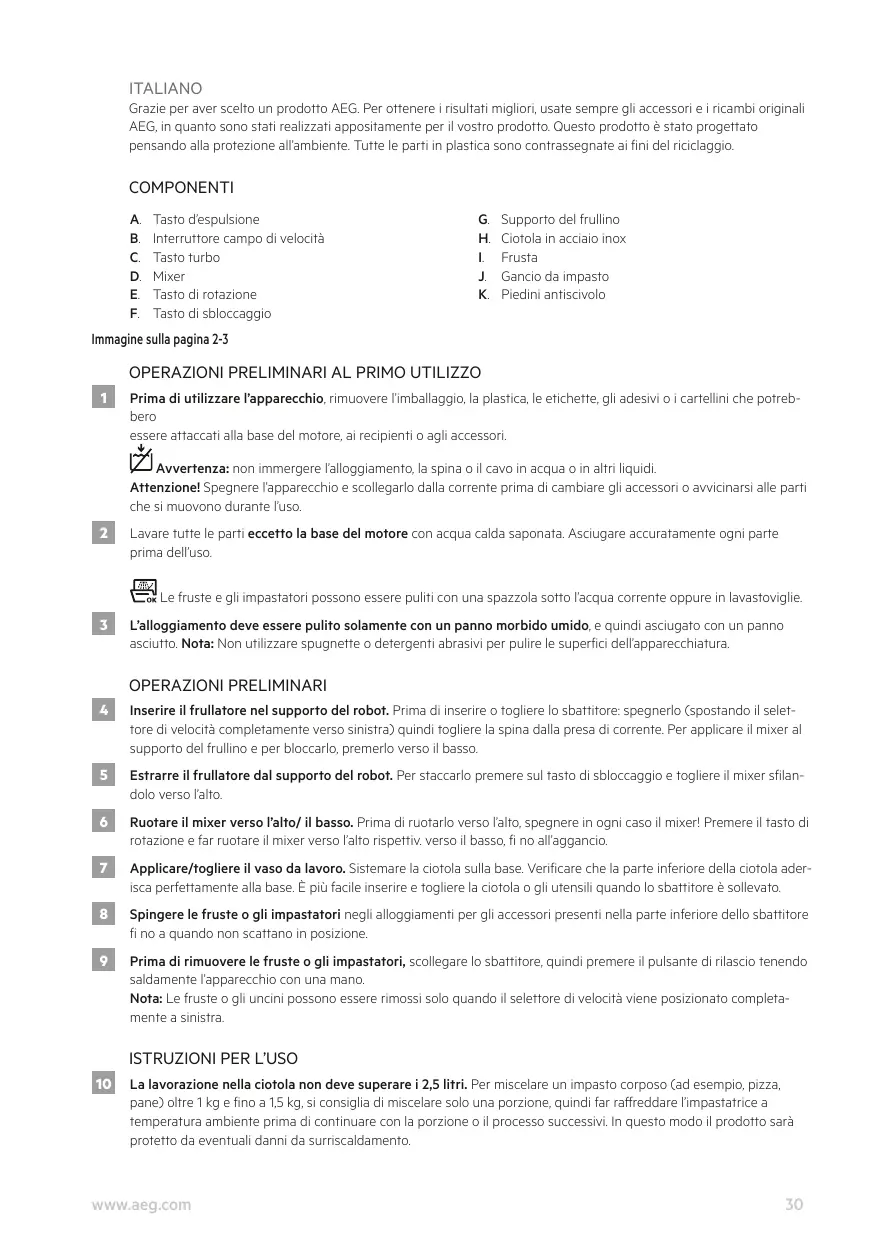 ITALIANO
Grazie per aver scelto un prodotto AEG. Per ottenere i risultati migliori, usate sempre gli accessori e i ricambi originali AEG, in quanto sono stati realizzati appositamente per il vostro prodotto. Questo prodotto è stato progettato pensando alla protezione all'ambiente. Tutte le parti in plastica sono contrassegnate ai fini del riciclaggio.

COMPONENTI

A. Tasto d'espulsione
B. Interruttore campo di velocità
C. Tasto turbo
D. Mixer
E. Tasto di rotazione
F. Tasto di sbloccaggio

G. Supporto del frullino
H. Ciotola in acciaio inox
I. Frusta
J. Gancio da impasto
K. Piedini antiscivolo

Immagine sulla pagina 2-3

OPERAZIONI PRELIMINARI AL PRIMO UTILIZZO

1 Prima di utilizzare l'apparecchio, rimuovere l'imballaggio, la plastica, le etichette, gli adesivi o i cartellini che potrebbero
essere attaccati alla base del motore, ai recipienti o agli accessori.
Avvertenza: non immergere l'alloggiamento, la spina o il cavo in acqua o in altri liquidi.
Attenzione! Spegnere l'apparecchio e scollegarlo dalla corrente prima di cambiare gli accessori o avvicinarsi alle parti che si muovono durante l'uso.

2 Lavare tutte le parti eccetto la base del motore con acqua calda saponata. Asciugare accuratamente ogni parte prima dell'uso.

OK Le fruste e gli impastatori possono essere puliti con una spazzola sotto l'acqua corrente oppure in lavastoviglie.

3 L'alloggiamento deve essere pulito solamente con un panno morbido umido, e quindi asciugato con un panno asciutto. Nota: Non utilizzare spugnette o detergenti abrasivi per pulire le superfici dell'apparecchiatura.

OPERAZIONI PRELIMINARI

4 Inserire il frullatore nel supporto del robot. Prima di inserire o togliere lo sbattitore: spegnerlo (spostando il selettore di velocità completamente verso sinistra) quindi togliere la spina dalla presa di corrente. Per applicare il mixer al supporto del frullino e per bloccarlo, premerlo verso il basso.

5 Estrarre il frullatore dal supporto del robot. Per staccarlo premere sul tasto di sbloccaggio e togliere il mixer sfilandolo verso l'alto.

6 Ruotare il mixer verso l'alto/ il basso. Prima di ruotarlo verso l'alto, spegnere in ogni caso il mixer! Premere il tasto di rotazione e far ruotare il mixer verso l'alto rispettiv. verso il basso, fi no all'aggancio.

7 Applicare/togliere il vaso da lavoro. Sistemare la ciotola sulla base. Verificare che la parte inferiore della ciotola aderisca perfettamente alla base. È più facile inserire e togliere la ciotola o gli utensili quando lo sbattitore è sollevato.

8 Spingere le fruste o gli impastatori negli alloggiamenti per gli accessori presenti nella parte inferiore dello sbattitore fi no a quando non scattano in posizione.

9 Prima di rimuovere le fruste o gli impastatori, scollegare lo sbattitore, quindi premere il pulsante di rilascio tenendo saldamente l'apparecchio con una mano.
Nota: Le fruste o gli uncini possono essere rimossi solo quando il selettore di velocità viene posizionato completamente a sinistra.

ISTRUZIONI PER L'USO

10 La lavorazione nella ciotola non deve superare i 2,5 litri. Per miscelare un impasto corposo (ad esempio, pizza, pane) oltre 1 kg e fino a 1,5 kg, si consiglia di miscelare solo una porzione, quindi far raffreddare l'impastatrice a temperatura ambiente prima di continuare con la porzione o il processo successivi. In questo modo il prodotto sarà protetto da eventuali danni da surriscaldamento.

www.aeg.com 30